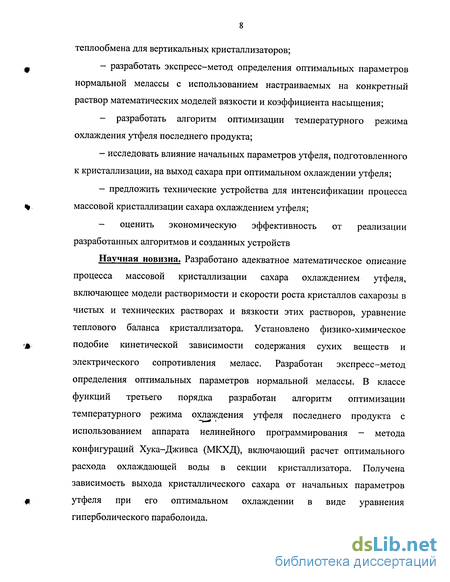 8

теплообмена для вертикальных кристаллизаторов;

– разработать экспресс–метод определения оптимальных параметров нормальной мелассы с использованием настраиваемых на конкретный раствор математических моделей вязкости и коэффициента насыщения;

– разработать алгоритм оптимизации температурного режима охлаждения утфеля последнего продукта;

– исследовать влияние начальных параметров утфеля, подготовленного к кристаллизации, на выход сахара при оптимальном охлаждении утфеля;

– предложить технические устройства для интенсификации процесса массовой кристаллизации сахара охлаждением утфеля;

– оценить экономическую эффективность от реализации разработанных алгоритмов и созданных устройств

Научная новизна. Разработано адекватное математическое описание процесса массовой кристаллизации сахара охлаждением утфеля, включающее модели растворимости и скорости роста кристаллов сахарозы в чистых и технических растворах и вязкости этих растворов, уравнение теплового баланса кристаллизатора. Установлено физико-химическое подобие кинетической зависимости содержания сухих веществ и электрического сопротивления меласс. Разработан экспресс–метод определения оптимальных параметров нормальной мелассы. В классе функций третьего порядка разработан алгоритм оптимизации температурного режима охлаждения утфеля последнего продукта с использованием аппарата нелинейного программирования – метода конфигураций Хука–Дживса (МКХД), включающий расчет оптимального расхода охлаждающей воды в секции кристаллизатора. Получена зависимость выхода кристаллического сахара от начальных параметров утфеля при его оптимальном охлаждении в виде уравнения гиперболического параболоида.

dsLib.net
библиотека диссертаций